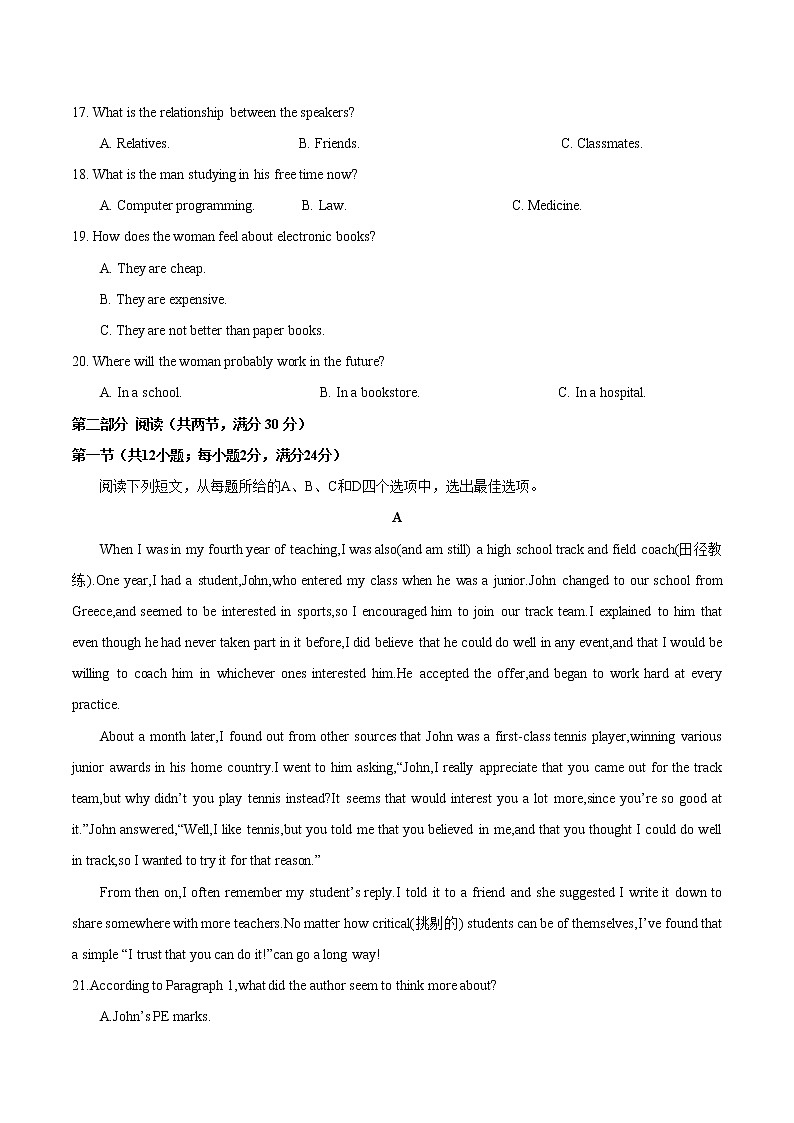 17. What is the relationship between the speakers?

A. Relatives. B. Friends. C. Classmates.

18. What is the man studying in his free time now?

A. Computer programming. B. Law. C. Medicine.

19. How does the woman feel about electronic books?

A. They are cheap.

B. They are expensive.

C. They are not better than paper books.

20. Where will the woman probably work in the future?

A. In a school. B. In a bookstore. C. In a hospital.

第二部分 阅读（共两节，满分 30 分）

第一节（共12小题；每小题2分，满分24分）

阅读下列短文，从每题所给的A、B、C和D四个选项中，选出最佳选项。

A

When I was in my fourth year of teaching,I was also(and am still) a high school track and field coach(田径教练).One year,I had a student,John,who entered my class when he was a junior.John changed to our school from Greece,and seemed to be interested in sports,so I encouraged him to join our track team.I explained to him that even though he had never taken part in it before,I did believe that he could do well in any event,and that I would be willing to coach him in whichever ones interested him.He accepted the offer,and began to work hard at every practice.

About a month later,I found out from other sources that John was a first-class tennis player,winning various junior awards in his home country.I went to him asking,“John,I really appreciate that you came out for the track team,but why didn’t you play tennis instead?It seems that would interest you a lot more,since you’re so good at it.”John answered,“Well,I like tennis,but you told me that you believed in me,and that you thought I could do well in track,so I wanted to try it for that reason.”

From then on,I often remember my student’s reply.I told it to a friend and she suggested I write it down to share somewhere with more teachers.No matter how critical(挑剔的) students can be of themselves,I’ve found that a simple “I trust that you can do it!”can go a long way!

21.According to Paragraph 1,what did the author seem to think more about?

A.John’s PE marks.